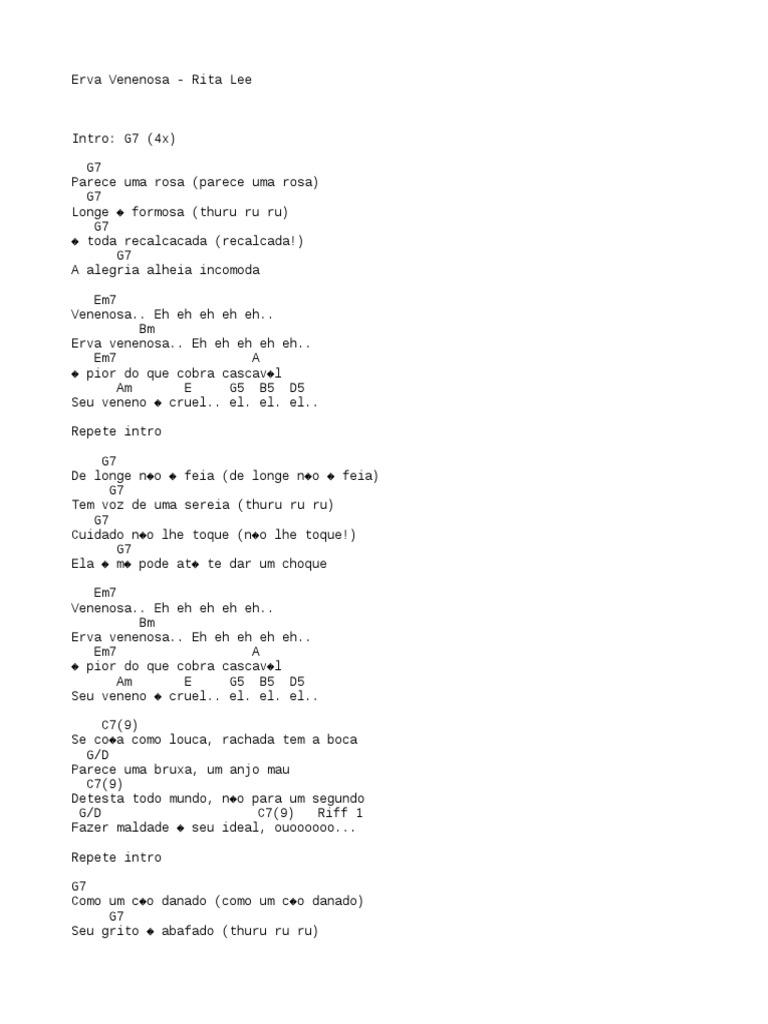 Erva Venenosa - Rita Lee

Intro: G7 (4x)

G7
Parece uma rosa (parece uma rosa)
G7
Longe ◆ formosa (thuru ru ru)
G7
◆ toda recalcacada (recalcada!)
G7
A alegria alheia incomoda

Em7
Venenosa.. Eh eh eh eh eh..
Bm
Erva venenosa.. Eh eh eh eh eh..
Em7 A
◆ pior do que cobra cascav◆l
Am E G5 B5 D5
Seu veneno ◆ cruel.. el. el. el..

Repete intro

G7
De longe n◆o ◆ feia (de longe n◆o ◆ feia)
G7
Tem voz de uma sereia (thuru ru ru)
G7
Cuidado n◆o lhe toque (n◆o lhe toque!)
G7
Ela ◆ m◆ pode at◆ te dar um choque

Em7
Venenosa.. Eh eh eh eh eh..
Bm
Erva venenosa.. Eh eh eh eh eh..
Em7 A
◆ pior do que cobra cascav◆l
Am E G5 B5 D5
Seu veneno ◆ cruel.. el. el. el..

C7(9)
Se co◆a como louca, rachada tem a boca
G/D
Parece uma bruxa, um anjo mau
C7(9)
Detesta todo mundo, n◆o para um segundo
G/D C7(9) Riff 1
Fazer maldade ◆ seu ideal, ouoooooo...

Repete intro

G7
Como um c◆o danado (como um c◆o danado)
G7
Seu grito ◆ abafado (thuru ru ru)